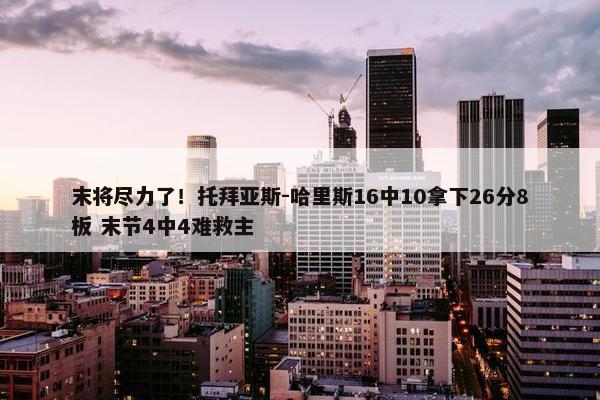 末将尽力了！托拜亚斯-哈里斯16中10拿下26分8板 末节4中4难救主